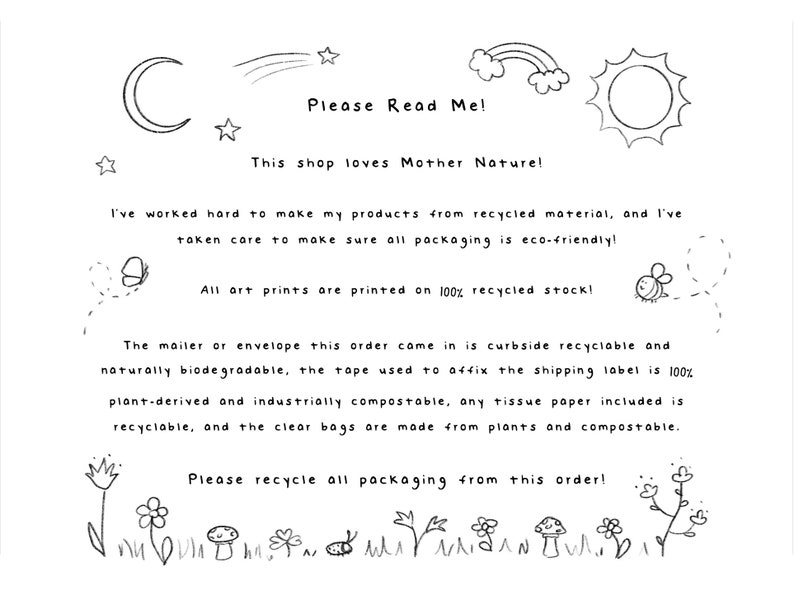 Please Read Me!

This shop loves Mother Nature!

I've worked hard to make my products from recycled material, and I've taken care to make sure all packaging is eco-friendly!

All art prints are printed on 100% recycled stock!

The mailer or envelope this order came in is curbside recyclable and naturally biodegradable, the tape used to affix the shipping label is 100% plant-derived and industrially compostable, any tissue paper included is recyclable, and the clear bags are made from plants and compostable.

Please recycle all packaging from this order!